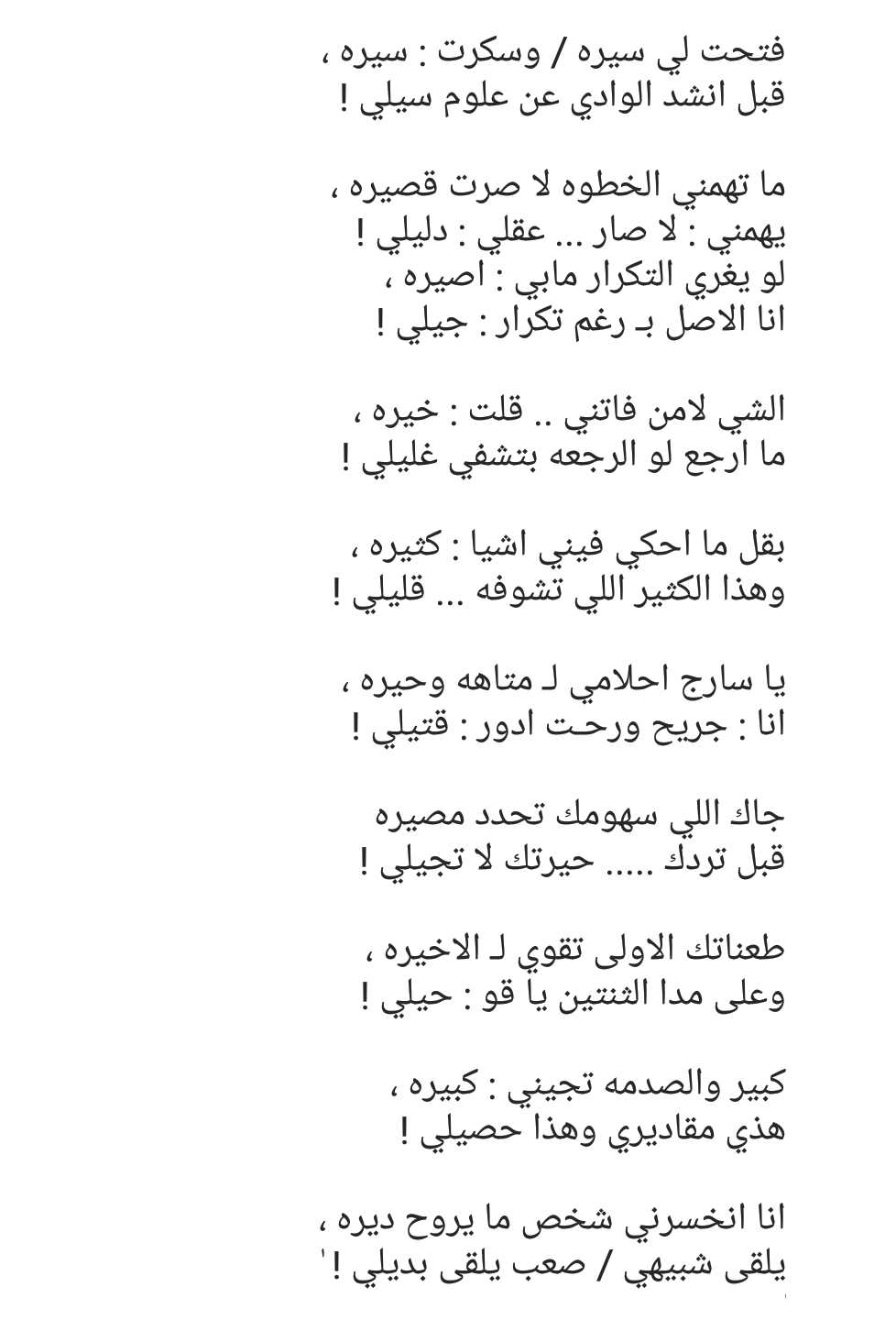 فتحت لي سيره / وسكرت : سيره ،
قبل انشد الوادي عن علوم سيلي !

ما تهمني الخطوه لا صرت قصيره ،
يهمني : لا صار ... عقلي : دليلي !
لو يغري التكرار مابي : اصيره ،
انا الاصل بـ رغم تكرار : جيلي !

الشي لامن فاتني .. قلت : خيره ،
ما ارجع لو الرجعه بتشفي غليلي !

بقل ما احكي فيني اشيا : كثيره ،
وهذا الكثير اللي تشوفه ... قليلي !

يا سارج احلامي لـ متاهه وحيره ،
انا : جريح ورحت ادور : قتيلي !

جاك اللي سهومك تحدد مصيره
قبل تردك ..... حيرتك لا تجيلي !

طعناتك الاولى تقوي لـ الاخيره ،
وعلى مدا الثنتين يا قو : حيلي !

كبير والصدمه تجيني : كبيره ،
هذي مقاديري وهذا حصيلي !

انا انخسرني شخص ما يروح ديره ،
يلقى شبيهي / صعب يلقى بديلي !'